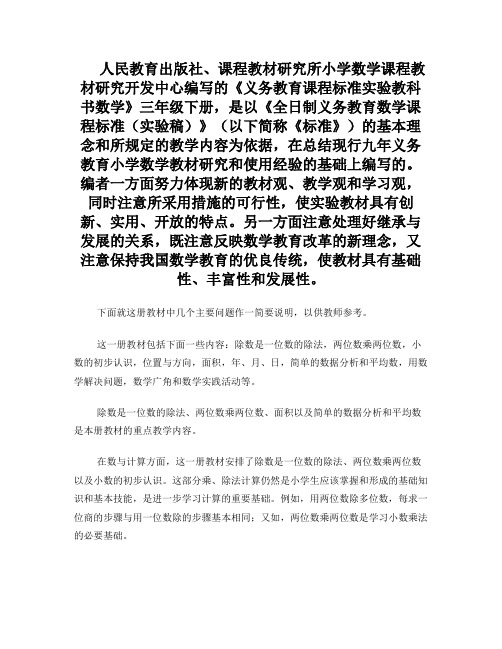 人民教育出版社、课程教材研究所小学数学课程教材研究开发中心编写的《义务教育课程标准实验教科书数学》三年级下册，是以《全日制义务教育数学课程标准（实验稿）》（以下简称《标准》）的基本理念和所规定的教学内容为依据，在总结现行九年义务教育小学数学教材研究和使用经验的基础上编写的。编者一方面努力体现新的教材观、教学观和学习观，同时注意所采用措施的可行性，使实验教材具有创新、实用、开放的特点。另一方面注意处理好继承与发展的关系，既注意反映数学教育改革的新理念，又注意保持我国数学教育的优良传统，使教材具有基础性、丰富性和发展性。

下面就这册教材中几个主要问题作一简要说明，以供教师参考。

这一册教材包括下面一些内容：除数是一位数的除法，两位数乘两位数，小数的初步认识，位置与方向，面积，年、月、日，简单的数据分析和平均数，用数学解决问题，数学广角和数学实践活动等。

除数是一位数的除法、两位数乘两位数、面积以及简单的数据分析和平均数是本册教材的重点教学内容。

在数与计算方面，这一册教材安排了除数是一位数的除法、两位数乘两位数以及小数的初步认识。这部分乘、除法计算仍然是小学生应该掌握和形成的基础知识和基本技能，是进一步学习计算的重要基础。例如，用两位数除多位数，每求一位商的步骤与用一位数除的步骤基本相同；又如，两位数乘两位数是学习小数乘法的必要基础。